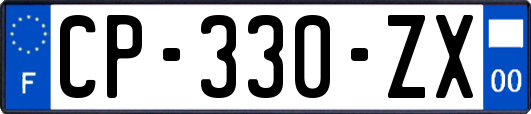 F

CP-330-ZX

00